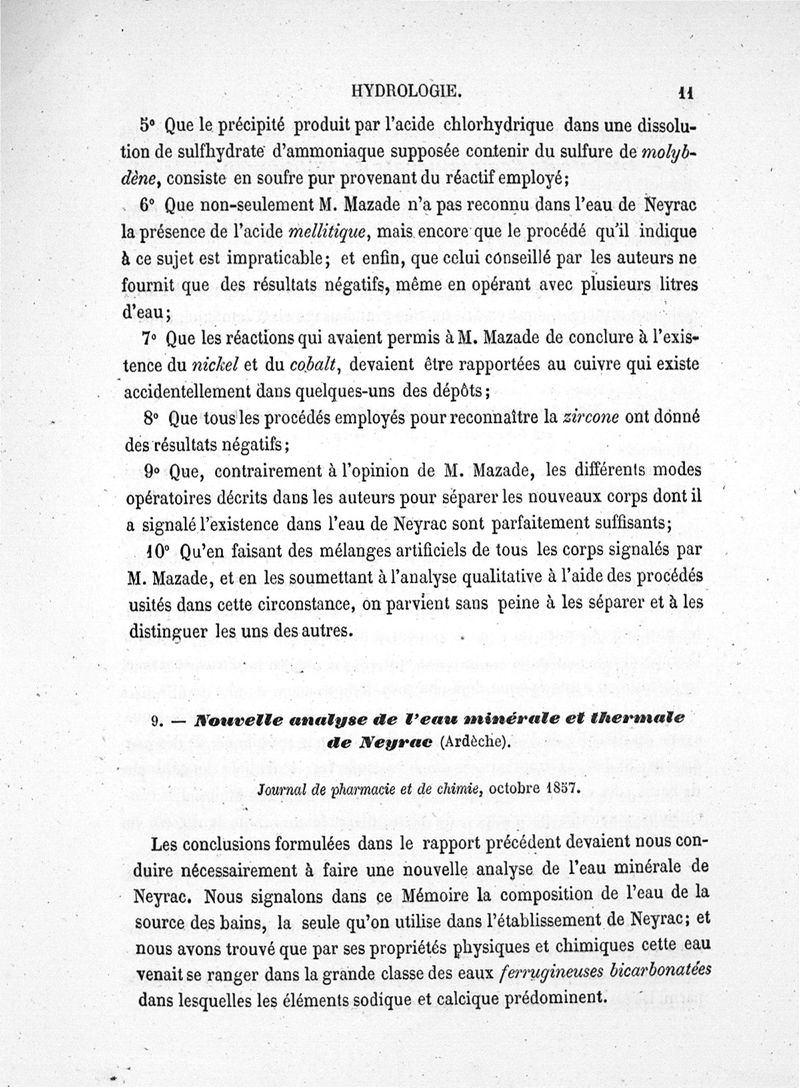 HYDROLOGIE. 11

5° Que le précipité produit par l'acide chlorhydrique dans une dissolution de sulfhydrate d'ammoniaque supposée contenir du sulfure de molybdène, consiste en soufre pur provenant du réactif employé;

6° Que non-seulement M. Mazade n'a pas reconnu dans l'eau de Neyrac la présence de l'acide mellitique, mais encore que le procédé qu'il indique à ce sujet est impraticable; et enfin, que celui conseillé par les auteurs ne fournit que des résultats négatifs, même en opérant avec plusieurs litres d'eau;

7° Que les réactions qui avaient permis à M. Mazade de conclure à l'existence du nickel et du cobalt, devaient être rapportées au cuivre qui existe accidentellement dans quelques-uns des dépôts;

8° Que tous les procédés employés pour reconnaître la zircone ont donné des résultats négatifs;

9° Que, contrairement à l'opinion de M. Mazade, les différents modes opératoires décrits dans les auteurs pour séparer les nouveaux corps dont il a signalé l'existence dans l'eau de Neyrac sont parfaitement suffisants;

10° Qu'en faisant des mélanges artificiels de tous les corps signalés par M. Mazade, et en les soumettant à l'analyse qualitative à l'aide des procédés usités dans cette circonstance, on parvient sans peine à les séparer et à les distinguer les uns des autres.

9. — Nouvelle analyse de l'eau minérale et thermale de Neyrac (Ardèche).

Journal de pharmacie et de chimie, octobre 1857.

Les conclusions formulées dans le rapport précédent devaient nous conduire nécessairement à faire une nouvelle analyse de l'eau minérale de Neyrac. Nous signalons dans ce Mémoire la composition de l'eau de la source des bains, la seule qu'on utilise dans l'établissement de Neyrac; et nous avons trouvé que par ses propriétés physiques et chimiques cette eau venait se ranger dans la grande classe des eaux ferrugineuses bicarbonatées dans lesquelles les éléments sodique et calcique prédominent.